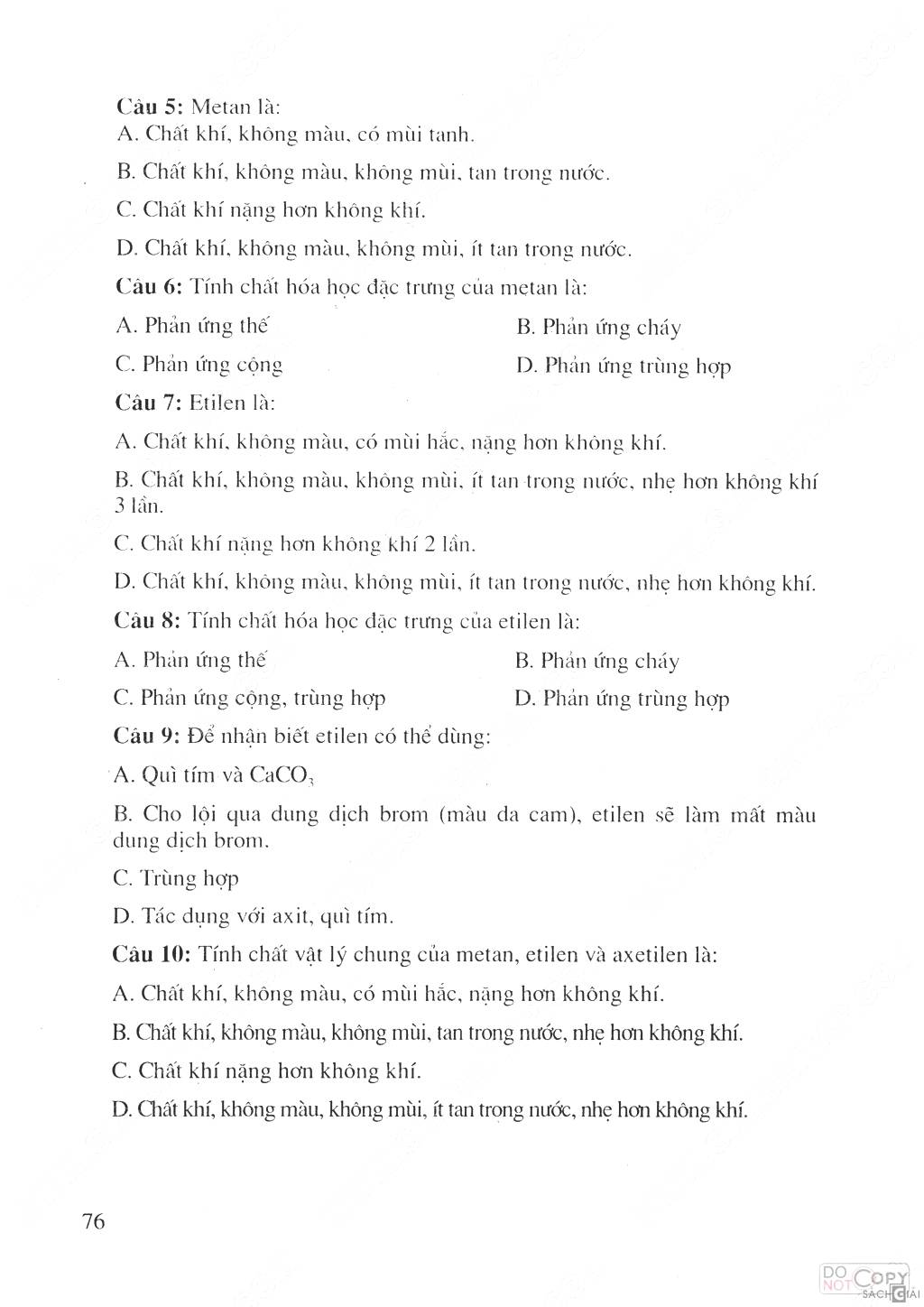 Câu 5: Metan là:
A. Chất khí, không màu, có mùi tanh.

B. Chất khí, không màu, không mùi, tan trong nước.

C. Chất khí nặng hơn không khí.

D. Chất khí, không màu, không mùi, ít tan trong nước.

Câu 6: Tính chất hóa học đặc trưng của metan là:

A. Phản ứng thế

B. Phản ứng cháy

C. Phản ứng cộng

D. Phản ứng trùng hợp

Câu 7: Etilen là:

A. Chất khí, không màu, có mùi hắc, nặng hơn không khí.

B. Chất khí, không màu, không mùi, ít tan trong nước, nhẹ hơn không khí 3 lần.

C. Chất khí nặng hơn không khí 2 lần.

D. Chất khí, không màu, không mùi, ít tan trong nước, nhẹ hơn không khí.

Câu 8: Tính chất hóa học đặc trưng của etilen là:

A. Phản ứng thế

B. Phản ứng cháy

C. Phản ứng cộng, trùng hợp

D. Phản ứng trùng hợp

Câu 9: Để nhận biết etilen có thể dùng:

A. Quì tím và $CaCO_3$

B. Cho lội qua dung dịch brom (màu da cam), etilen sẽ làm mất màu dung dịch brom.

C. Trùng hợp

D. Tác dụng với axit, quì tím.

Câu 10: Tính chất vật lý chung của metan, etilen và axetilen là:

A. Chất khí, không màu, có mùi hắc, nặng hơn không khí.

B. Chất khí, không màu, không mùi, tan trong nước, nhẹ hơn không khí.

C. Chất khí nặng hơn không khí.

D. Chất khí, không màu, không mùi, ít tan trong nước, nhẹ hơn không khí.

76

DO NOT COPY
SÁCH GIẢI